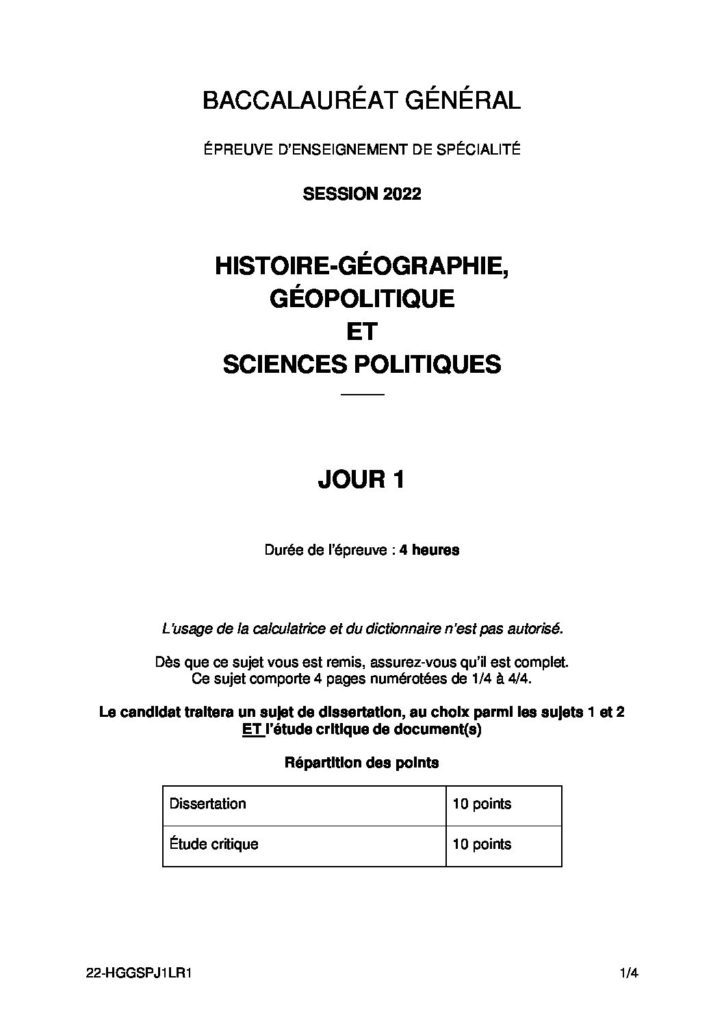 BACCALAURÉAT GÉNÉRAL

ÉPREUVE D'ENSEIGNEMENT DE SPÉCIALITÉ

SESSION 2022

HISTOIRE-GÉOGRAPHIE,
GÉOPOLITIQUE
ET
SCIENCES POLITIQUES

JOUR 1

Durée de l'épreuve : 4 heures

L'usage de la calculatrice et du dictionnaire n'est pas autorisé.

Dès que ce sujet vous est remis, assurez-vous qu'il est complet.
Ce sujet comporte 4 pages numérotées de 1/4 à 4/4.

Le candidat traitera un sujet de dissertation, au choix parmi les sujets 1 et 2
ET l'étude critique de document(s)

Répartition des points

| Dissertation | 10 points |
|---|---|
| Étude critique | 10 points |

22-HGGSPJ1LR1

1/4